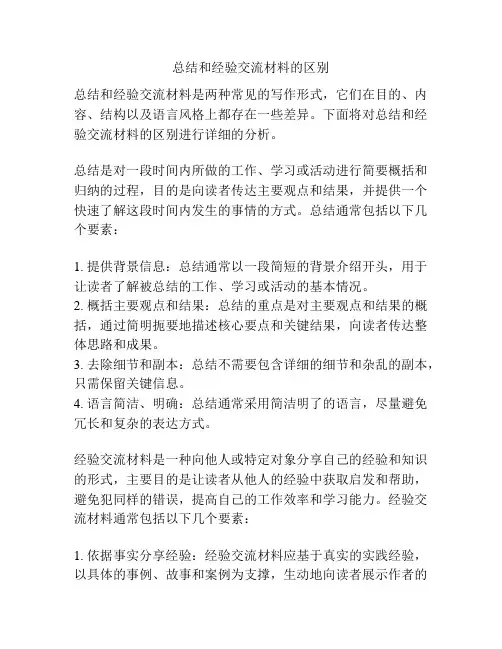 总结和经验交流材料的区别

总结和经验交流材料是两种常见的写作形式，它们在目的、内容、结构以及语言风格上都存在一些差异。下面将对总结和经验交流材料的区别进行详细的分析。

总结是对一段时间内所做的工作、学习或活动进行简要概括和归纳的过程，目的是向读者传达主要观点和结果，并提供一个快速了解这段时间内发生的事情的方式。总结通常包括以下几个要素：

1. 提供背景信息：总结通常以一段简短的背景介绍开头，用于让读者了解被总结的工作、学习或活动的基本情况。
2. 概括主要观点和结果：总结的重点是对主要观点和结果的概括，通过简明扼要地描述核心要点和关键结果，向读者传达整体思路和成果。
3. 去除细节和副本：总结不需要包含详细的细节和杂乱的副本，只需保留关键信息。
4. 语言简洁、明确：总结通常采用简洁明了的语言，尽量避免冗长和复杂的表达方式。

经验交流材料是一种向他人或特定对象分享自己的经验和知识的形式，主要目的是让读者从他人的经验中获取启发和帮助，避免犯同样的错误，提高自己的工作效率和学习能力。经验交流材料通常包括以下几个要素：

1. 依据事实分享经验：经验交流材料应基于真实的实践经验，以具体的事例、故事和案例为支撑，生动地向读者展示作者的